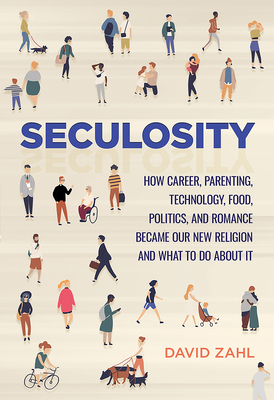 SECULOSITY

HOW CAREER, PARENTING, TECHNOLOGY, FOOD, POLITICS, AND ROMANCE BECAME OUR NEW RELIGION AND WHAT TO DO ABOUT IT

DAVID ZAHL